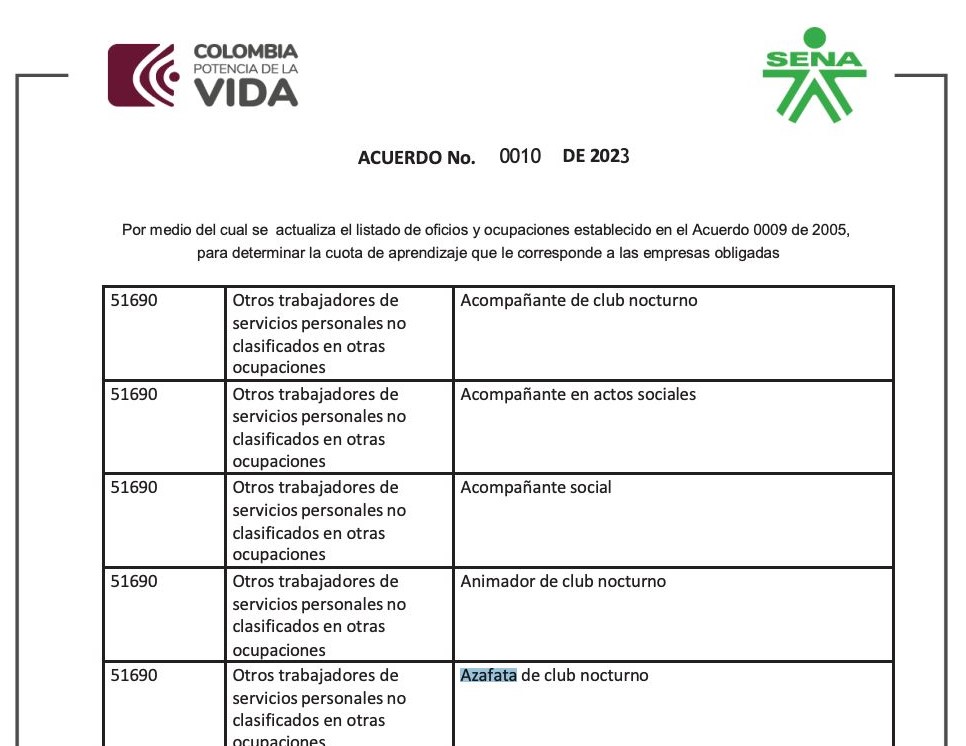 COLOMBIA
POTENCIA DE LA
VIDA

SENA

ACUERDO No. 0010 DE 2023

Por medio del cual se actualiza el listado de oficios y ocupaciones establecido en el Acuerdo 0009 de 2005, para determinar la cuota de aprendizaje que le corresponde a las empresas obligadas

| 51690 | Otros trabajadores de servicios personales no clasificados en otras ocupaciones | Acompañante de club nocturno |
|---|---|---|
| 51690 | Otros trabajadores de servicios personales no clasificados en otras ocupaciones | Acompañante en actos sociales |
| 51690 | Otros trabajadores de servicios personales no clasificados en otras ocupaciones | Acompañante social |
| 51690 | Otros trabajadores de servicios personales no clasificados en otras ocupaciones | Animador de club nocturno |
| 51690 | Otros trabajadores de servicios personales no clasificados en otras ocupaciones | Azafata de club nocturno |